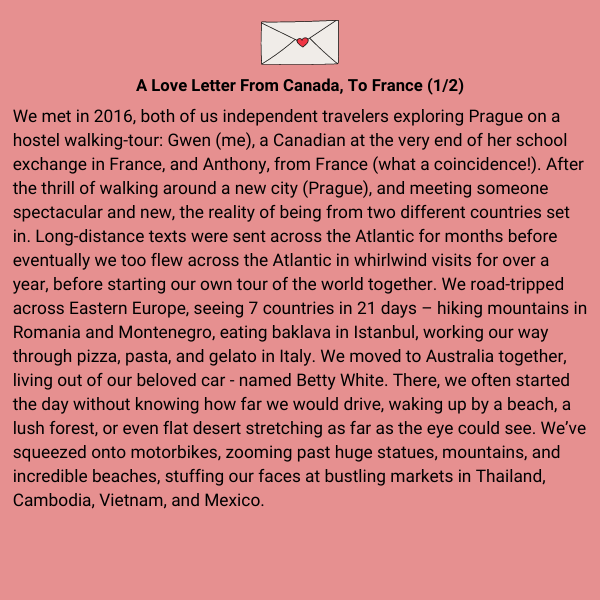 A Love Letter From Canada, To France (1/2)

We met in 2016, both of us independent travelers exploring Prague on a hostel walking-tour: Gwen (me), a Canadian at the very end of her school exchange in France, and Anthony, from France (what a coincidence!). After the thrill of walking around a new city (Prague), and meeting someone spectacular and new, the reality of being from two different countries set in. Long-distance texts were sent across the Atlantic for months before eventually we too flew across the Atlantic in whirlwind visits for over a year, before starting our own tour of the world together. We road-tripped across Eastern Europe, seeing 7 countries in 21 days – hiking mountains in Romania and Montenegro, eating baklava in Istanbul, working our way through pizza, pasta, and gelato in Italy. We moved to Australia together, living out of our beloved car - named Betty White. There, we often started the day without knowing how far we would drive, waking up by a beach, a lush forest, or even flat desert stretching as far as the eye could see. We've squeezed onto motorbikes, zooming past huge statues, mountains, and incredible beaches, stuffing our faces at bustling markets in Thailand, Cambodia, Vietnam, and Mexico.